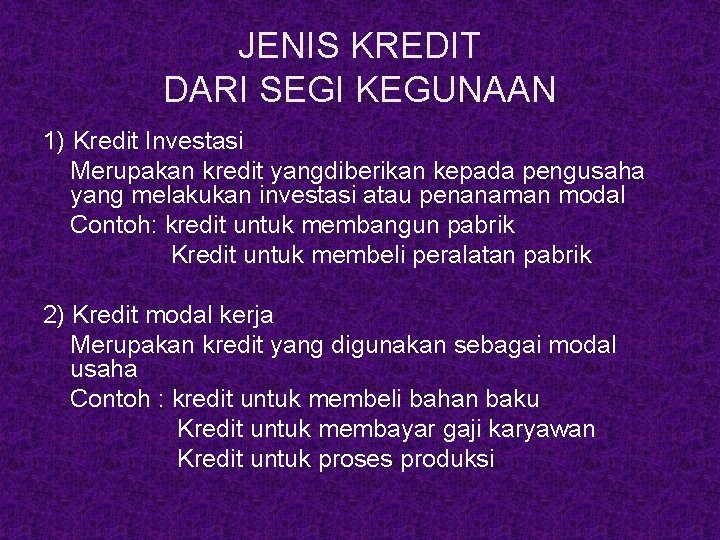 JENIS KREDIT
DARI SEGI KEGUNAAN

1) Kredit Investasi

Merupakan kredit yangdiberikan kepada pengusaha yang melakukan investasi atau penanaman modal

Contoh: kredit untuk membangun pabrik
Kredit untuk membeli peralatan pabrik

2) Kredit modal kerja

Merupakan kredit yang digunakan sebagai modal usaha

Contoh : kredit untuk membeli bahan baku
Kredit untuk membayar gaji karyawan
Kredit untuk proses produksi